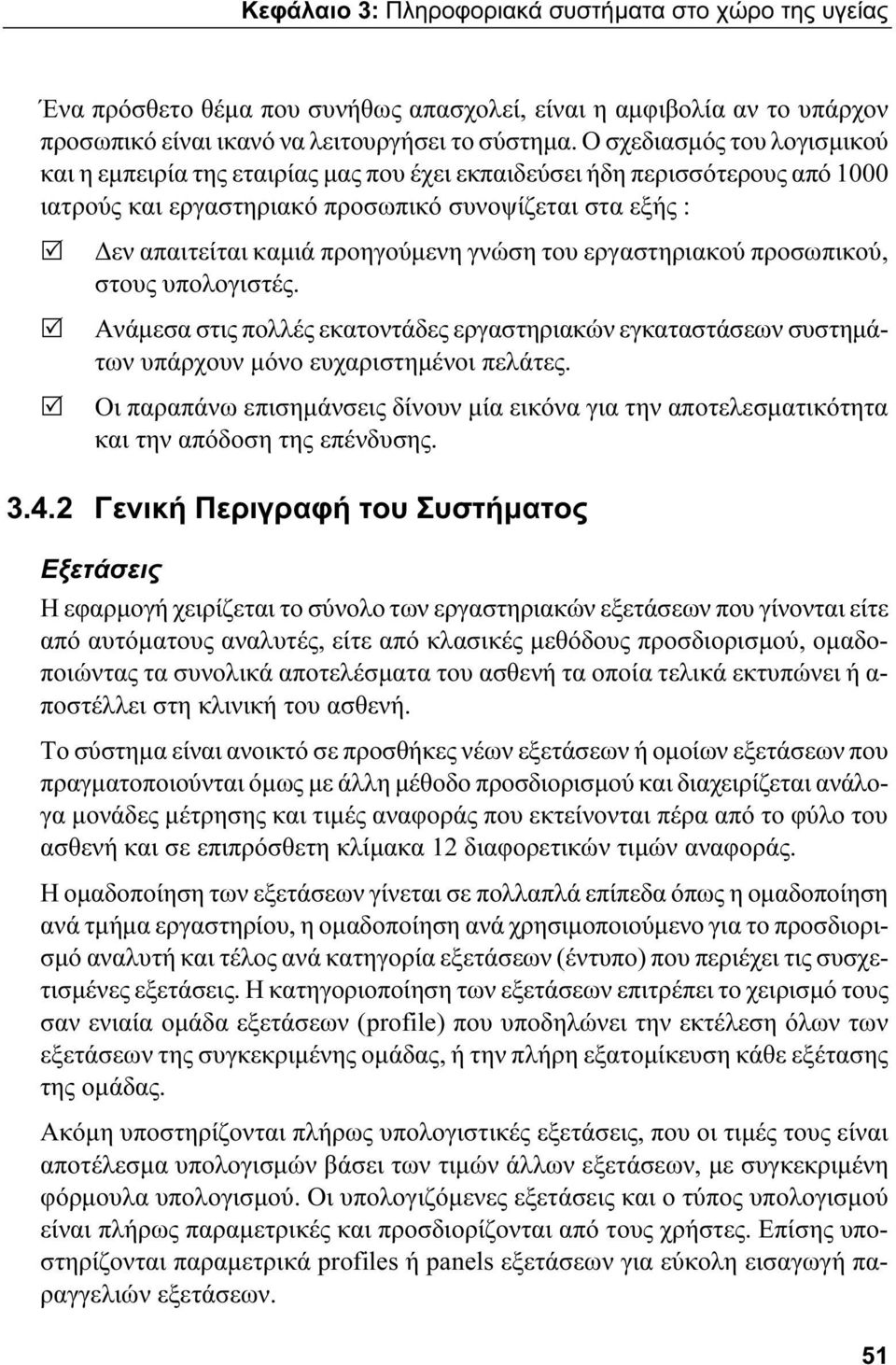 Κεφάλαιο 3: Πληροφοριακά συστήματα στο χώρο της υγείας

Ένα πρόσθετο θέμα που συνήθως απασχολεί, είναι η αμφιβολία αν το υπάρχον προσωπικό είναι ικανό να λειτουργήσει το σύστημα. Ο σχεδιασμός του λογισμικού και η εμπειρία της εταιρίας μας που έχει εκπαιδεύσει ήδη περισσότερους από 1000 ιατρούς και εργαστηριακό προσωπικό συνοψίζεται στα εξής :

☑ Δεν απαιτείται καμιά προηγούμενη γνώση του εργαστηριακού προσωπικού, στους υπολογιστές.

☑ Ανάμεσα στις πολλές εκατοντάδες εργαστηριακών εγκαταστάσεων συστημάτων υπάρχουν μόνο ευχαριστημένοι πελάτες.

☑ Οι παραπάνω επισημάνσεις δίνουν μία εικόνα για την αποτελεσματικότητα και την απόδοση της επένδυσης.

3.4.2 Γενική Περιγραφή του Συστήματος

Εξετάσεις

Η εφαρμογή χειρίζεται το σύνολο των εργαστηριακών εξετάσεων που γίνονται είτε από αυτόματους αναλυτές, είτε από κλασικές μεθόδους προσδιορισμού, ομαδοποιώντας τα συνολικά αποτελέσματα του ασθενή τα οποία τελικά εκτυπώνει ή αποστέλλει στη κλινική του ασθενή.

Το σύστημα είναι ανοικτό σε προσθήκες νέων εξετάσεων ή ομοίων εξετάσεων που πραγματοποιούνται όμως με άλλη μέθοδο προσδιορισμού και διαχειρίζεται ανάλογα μονάδες μέτρησης και τιμές αναφοράς που εκτείνονται πέρα από το φύλο του ασθενή και σε επιπρόσθετη κλίμακα 12 διαφορετικών τιμών αναφοράς.

Η ομαδοποίηση των εξετάσεων γίνεται σε πολλαπλά επίπεδα όπως η ομαδοποίηση ανά τμήμα εργαστηρίου, η ομαδοποίηση ανά χρησιμοποιούμενο για το προσδιορισμό αναλυτή και τέλος ανά κατηγορία εξετάσεων (έντυπο) που περιέχει τις συσχετισμένες εξετάσεις. Η κατηγοριοποίηση των εξετάσεων επιτρέπει το χειρισμό τους σαν ενιαία ομάδα εξετάσεων (profile) που υποδηλώνει την εκτέλεση όλων των εξετάσεων της συγκεκριμένης ομάδας, ή την πλήρη εξατομίκευση κάθε εξέτασης της ομάδας.

Ακόμη υποστηρίζονται πλήρως υπολογιστικές εξετάσεις, που οι τιμές τους είναι αποτέλεσμα υπολογισμών βάσει των τιμών άλλων εξετάσεων, με συγκεκριμένη φόρμουλα υπολογισμού. Οι υπολογιζόμενες εξετάσεις και ο τύπος υπολογισμού είναι πλήρως παραμετρικές και προσδιορίζονται από τους χρήστες. Επίσης υποστηρίζονται παραμετρικά profiles ή panels εξετάσεων για εύκολη εισαγωγή παραγγελιών εξετάσεων.

51